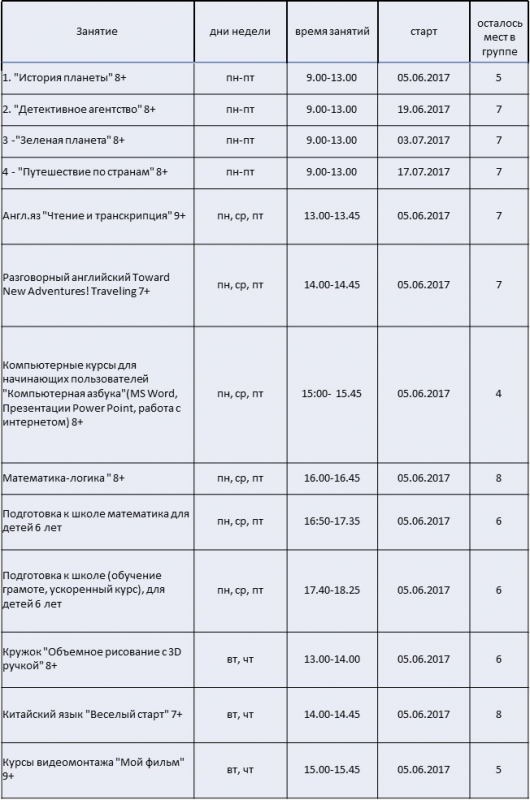 | Занятие | дни недели | время занятий | старт | осталось мест в группе |
|---|---|---|---|---|
| 1. "История планеты" 8+ | пн-пт | 9.00-13.00 | 05.06.2017 | 5 |
| 2. "Детективное агентство" 8+ | пн-пт | 9.00-13.00 | 19.06.2017 | 7 |
| 3 -"Зеленая планета" 8+ | пн-пт | 9.00-13.00 | 03.07.2017 | 7 |
| 4 - "Путешествие по странам" 8+ | пн-пт | 9.00-13.00 | 17.07.2017 | 7 |
| Англ.яз "Чтение и транскрипция" 9+ | пн, ср, пт | 13.00-13.45 | 05.06.2017 | 7 |
| Разговорный английский Toward New Adventures! Traveling 7+ | пн, ср, пт | 14.00-14.45 | 05.06.2017 | 7 |
| Компьютерные курсы для начинающих пользователей "Компьютерная азбука"(MS Word, Презентации Power Point, работа с интернетом) 8+ | пн, ср, пт | 15:00- 15.45 | 05.06.2017 | 4 |
| Математика-логика " 8+ | пн, ср, пт | 16.00-16.45 | 05.06.2017 | 8 |
| Подготовка к школе математика для детей 6 лет | пн, ср, пт | 16:50-17.35 | 05.06.2017 | 6 |
| Подготовка к школе (обучение грамоте, ускоренный курс), для детей 6 лет | пн, ср, пт | 17.40-18.25 | 05.06.2017 | 6 |
| Кружок "Объемное рисование с 3D ручкой" 8+ | вт, чт | 13.00-14.00 | 05.06.2017 | 6 |
| Китайский язык "Веселый старт" 7+ | вт, чт | 14.00-14.45 | 05.06.2017 | 8 |
| Курсы видеомонтажа "Мой фильм" 9+ | вт, чт | 15.00-15.45 | 05.06.2017 | 5 |